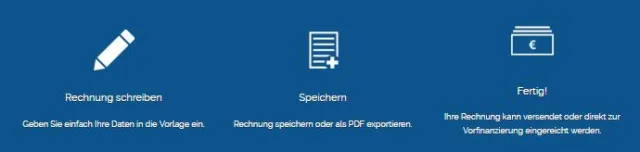 Rechnung schreiben

Geben Sie einfach Ihre Daten in die Vorlage ein.

Speichern

Rechnung speichern oder als PDF exportieren.

€

Fertig!

Ihre Rechnung kann versendet oder direkt zur Vorfinanzierung eingereicht werden.